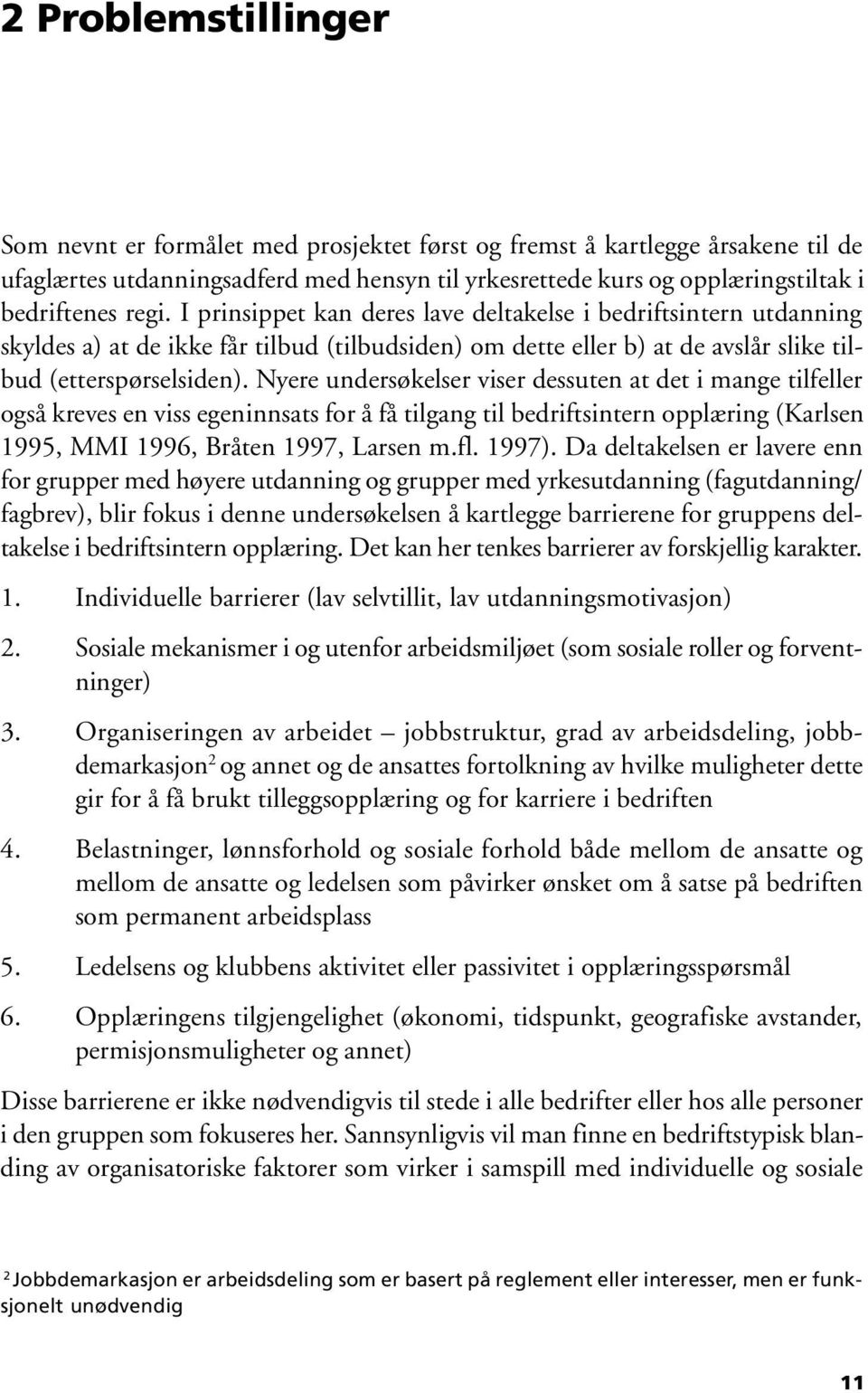 2 Problemstillinger

Som nevnt er formålet med prosjektet først og fremst å kartlegge årsakene til de ufaglærtes utdanningsadferd med hensyn til yrkesrettede kurs og opplæringstiltak i bedriftenes regi. I prinsippet kan deres lave deltakelse i bedriftsintern utdanning skyldes a) at de ikke får tilbud (tilbudsiden) om dette eller b) at de avslår slike tilbud (etterspørselsiden). Nyere undersøkelser viser dessuten at det i mange tilfeller også kreves en viss egeninnsats for å få tilgang til bedriftsintern opplæring (Karlsen 1995, MMI 1996, Bråten 1997, Larsen m.fl. 1997). Da deltakelsen er lavere enn for grupper med høyere utdanning og grupper med yrkesutdanning (fagutdanning/ fagbrev), blir fokus i denne undersøkelsen å kartlegge barrierene for gruppens deltakelse i bedriftsintern opplæring. Det kan her tenkes barrierer av forskjellig karakter.

1. Individuelle barrierer (lav selvtillit, lav utdanningsmotivasjon)

2. Sosiale mekanismer i og utenfor arbeidsmiljøet (som sosiale roller og forventninger)

3. Organiseringen av arbeidet – jobbstruktur, grad av arbeidsdeling, jobbdemarkasjon$^2$ og annet og de ansattes fortolkning av hvilke muligheter dette gir for å få brukt tilleggsopplæring og for karriere i bedriften

4. Belastninger, lønnsforhold og sosiale forhold både mellom de ansatte og mellom de ansatte og ledelsen som påvirker ønsket om å satse på bedriften som permanent arbeidsplass

5. Ledelsens og klubbens aktivitet eller passivitet i opplæringsspørsmål

6. Opplæringens tilgjengelighet (økonomi, tidspunkt, geografiske avstander, permisjonsmuligheter og annet)

Disse barrierene er ikke nødvendigvis til stede i alle bedrifter eller hos alle personer i den gruppen som fokuseres her. Sannsynligvis vil man finne en bedriftstypisk blanding av organisatoriske faktorer som virker i samspill med individuelle og sosiale

$^2$ Jobbdemarkasjon er arbeidsdeling som er basert på reglement eller interesser, men er funksjonelt unødvendig

11